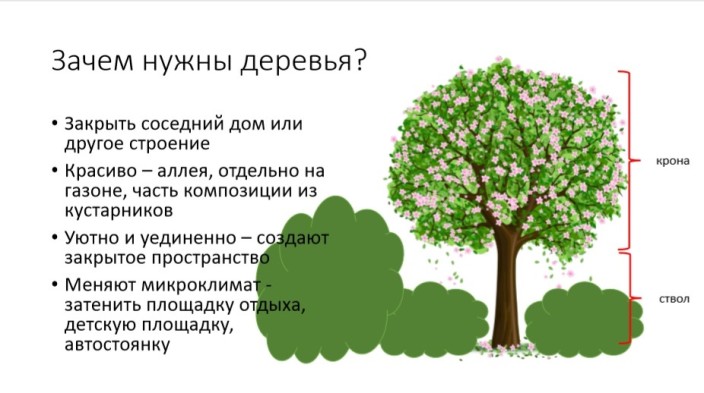 Зачем нужны деревья?

• Закрыть соседний дом или другое строение
• Красиво – аллея, отдельно на газоне, часть композиции из кустарников
• Уютно и уединенно – создают закрытое пространство
• Меняют микроклимат - затенить площадку отдыха, детскую площадку, автостоянку

крона

ствол